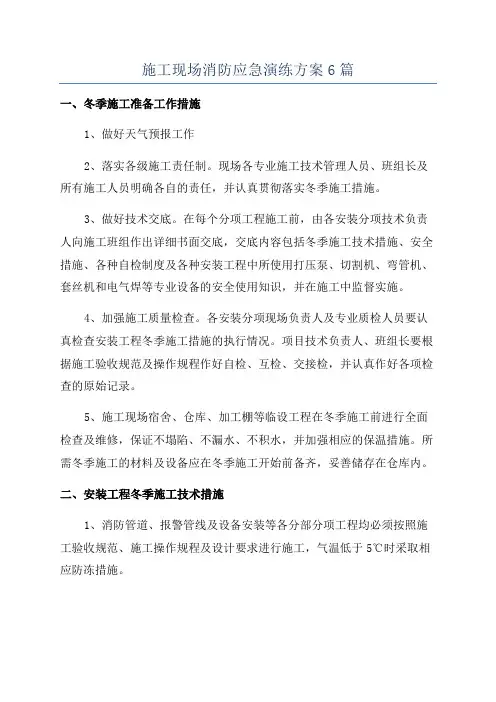 施工现场消防应急演练方案6篇

一、冬季施工准备工作措施

1、做好天气预报工作

2、落实各级施工责任制。现场各专业施工技术管理人员、班组长及所有施工人员明确各自的责任，并认真贯彻落实冬季施工措施。

3、做好技术交底。在每个分项工程施工前，由各安装分项技术负责人向施工班组作出详细书面交底，交底内容包括冬季施工技术措施、安全措施、各种自检制度及各种安装工程中所使用打压泵、切割机、弯管机、套丝机和电气焊等专业设备的安全使用知识，并在施工中监督实施。

4、加强施工质量检查。各安装分项现场负责人及专业质检人员要认真检查安装工程冬季施工措施的执行情况。项目技术负责人、班组长要根据施工验收规范及操作规程作好自检、互检、交接检，并认真作好各项检查的原始记录。

5、施工现场宿舍、仓库、加工棚等临设工程在冬季施工前进行全面检查及维修，保证不塌陷、不漏水、不积水，并加强相应的保温措施。所需冬季施工的材料及设备应在冬季施工开始前备齐，妥善储存在仓库内。

二、安装工程冬季施工技术措施

1、消防管道、报警管线及设备安装等各分部分项工程均必须按照施工验收规范、施工操作规程及设计要求进行施工，气温低于5℃时采取相应防冻措施。